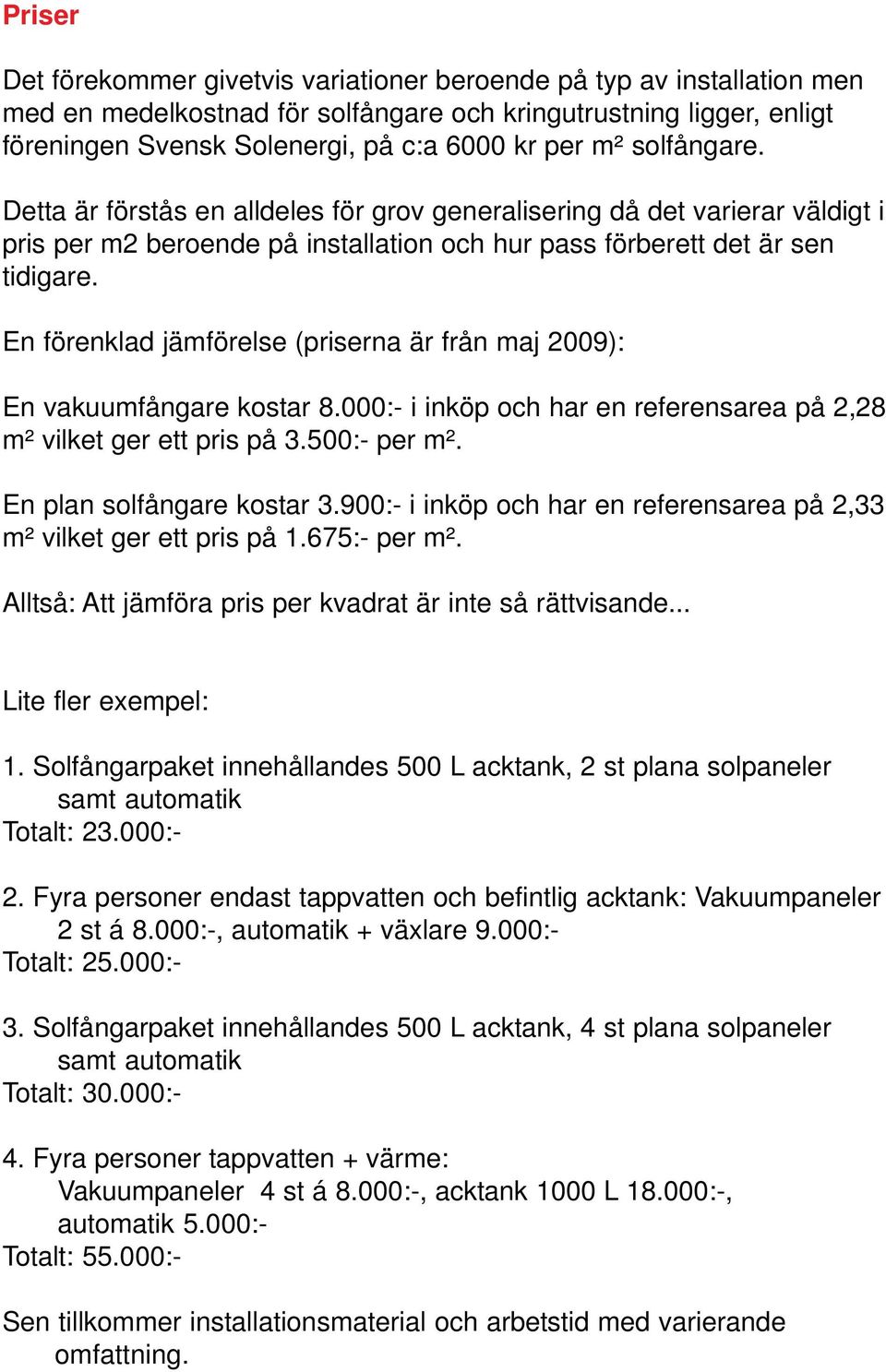 Priser

Det förekommer givetvis variationer beroende på typ av installation men med en medelkostnad för solfångare och kringutrustning ligger, enligt föreningen Svensk Solenergi, på c:a 6000 kr per m² solfångare.

Detta är förstås en alldeles för grov generalisering då det varierar väldigt i pris per m2 beroende på installation och hur pass förberett det är sen tidigare.

En förenklad jämförelse (priserna är från maj 2009):

En vakuumfångare kostar 8.000:- i inköp och har en referensarea på 2,28 m² vilket ger ett pris på 3.500:- per m².

En plan solfångare kostar 3.900:- i inköp och har en referensarea på 2,33 m² vilket ger ett pris på 1.675:- per m².

Alltså: Att jämföra pris per kvadrat är inte så rättvisande...

Lite fler exempel:

1. Solfångarpaket innehållandes 500 L acktank, 2 st plana solpaneler samt automatik
Totalt: 23.000:-

2. Fyra personer endast tappvatten och befintlig acktank: Vakuumpaneler 2 st á 8.000:-, automatik + växlare 9.000:-
Totalt: 25.000:-

3. Solfångarpaket innehållandes 500 L acktank, 4 st plana solpaneler samt automatik
Totalt: 30.000:-

4. Fyra personer tappvatten + värme:
Vakuumpaneler 4 st á 8.000:-, acktank 1000 L 18.000:-, automatik 5.000:-
Totalt: 55.000:-

Sen tillkommer installationsmaterial och arbetstid med varierande omfattning.